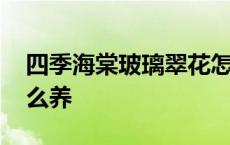 四季海棠玻璃翠花怎么养